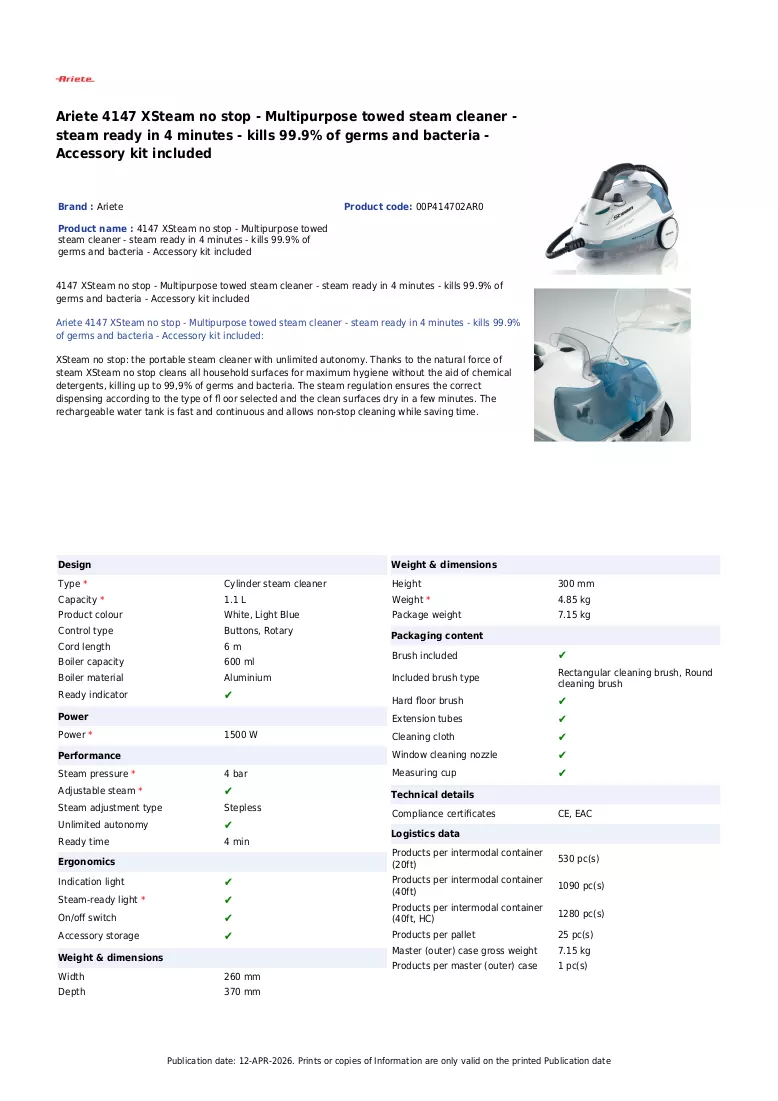 Ariete

Ariete 4147 XSteam no stop - Multipurpose towed steam cleaner - steam ready in 4 minutes - kills 99.9% of germs and bacteria - Accessory kit included

Brand : Ariete

Product code: 00P414702AR0

Product name : 4147 XSteam no stop - Multipurpose towed steam cleaner - steam ready in 4 minutes - kills 99.9% of germs and bacteria - Accessory kit included

4147 XSteam no stop - Multipurpose towed steam cleaner - steam ready in 4 minutes - kills 99.9% of germs and bacteria - Accessory kit included

Ariete 4147 XSteam no stop - Multipurpose towed steam cleaner - steam ready in 4 minutes - kills 99.9% of germs and bacteria - Accessory kit included:

XSteam no stop: the portable steam cleaner with unlimited autonomy. Thanks to the natural force of steam XSteam no stop cleans all household surfaces for maximum hygiene without the aid of chemical detergents, killing up to 99,9% of germs and bacteria. The steam regulation ensures the correct dispensing according to the type of fl oor selected and the clean surfaces dry in a few minutes. The rechargeable water tank is fast and continuous and allows non-stop cleaning while saving time.

Design
Type * Cylinder steam cleaner
Capacity * 1.1 L
Product colour White, Light Blue
Control type Buttons, Rotary
Cord length 6 m
Boiler capacity 600 ml
Boiler material Aluminium
Ready indicator ✔

Power
Power * 1500 W

Performance
Steam pressure * 4 bar
Adjustable steam * ✔
Steam adjustment type Stepless
Unlimited autonomy ✔
Ready time 4 min

Ergonomics
Indication light ✔
Steam-ready light * ✔
On/off switch ✔
Accessory storage ✔

Weight & dimensions
Width 260 mm
Depth 370 mm

Weight & dimensions
Height 300 mm
Weight * 4.85 kg
Package weight 7.15 kg

Packaging content
Brush included ✔
Included brush type Rectangular cleaning brush, Round cleaning brush
Hard floor brush ✔
Extension tubes ✔
Cleaning cloth ✔
Window cleaning nozzle ✔
Measuring cup ✔

Technical details
Compliance certificates CE, EAC

Logistics data
Products per intermodal container (20ft) 530 pc(s)
Products per intermodal container (40ft) 1090 pc(s)
Products per intermodal container (40ft, HC) 1280 pc(s)
Products per pallet 25 pc(s)
Master (outer) case gross weight 7.15 kg
Products per master (outer) case 1 pc(s)

Publication date: 12-APR-2026. Prints or copies of Information are only valid on the printed Publication date